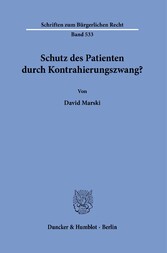 Schriften zum Bürgerlichen Recht

Band 533

Schutz des Patienten durch Kontrahierungszwang?

Von

David Marski

Duncker & Humblot · Berlin